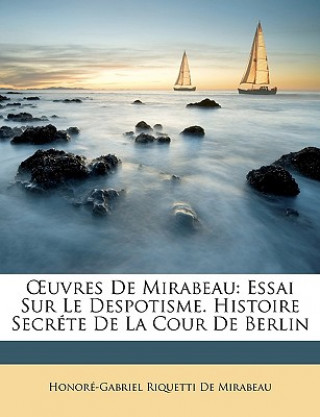 Œuvres De Mirabeau: Essai Sur Le Despotisme. Histoire Secréte De La Cour De Berlin

Honoré-Gabriel Riquetti De Mirabeau